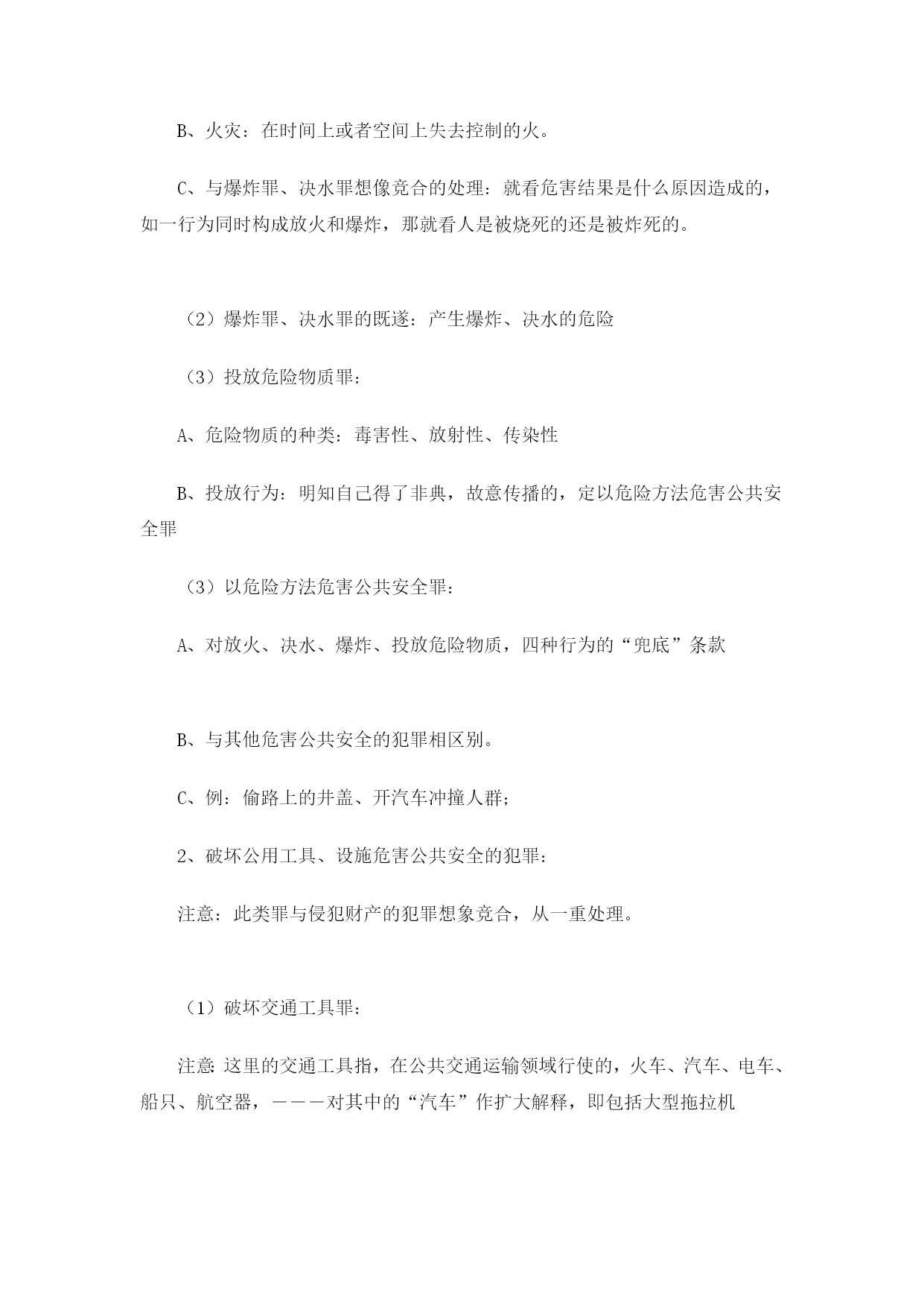 B、火灾：在时间上或者空间上失去控制的火。

C、与爆炸罪、决水罪想像竞合的处理：就看危害结果是什么原因造成的，如一行为同时构成放火和爆炸，那就看人是被烧死的还是被炸死的。

（2）爆炸罪、决水罪的既遂：产生爆炸、决水的危险

（3）投放危险物质罪：

A、危险物质的种类：毒害性、放射性、传染性

B、投放行为：明知自己得了非典，故意传播的，定以危险方法危害公共安全罪

（3）以危险方法危害公共安全罪：

A、对放火、决水、爆炸、投放危险物质，四种行为的“兜底”条款

B、与其他危害公共安全的犯罪相区别。

C、例：偷路上的井盖、开汽车冲撞人群；

2、破坏公用工具、设施危害公共安全的犯罪：

注意：此类罪与侵犯财产的犯罪想象竞合，从一重处理。

（1）破坏交通工具罪：

注意：这里的交通工具指，在公共交通运输领域行使的，火车、汽车、电车、船只、航空器，———对其中的“汽车”作扩大解释，即包括大型拖拉机